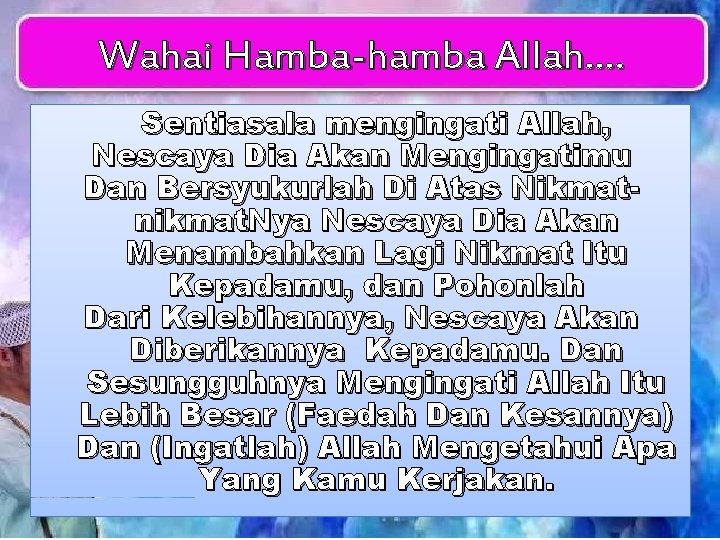 Wahai Hamba-hamba Allah....

Sentiasala mengingati Allah, Nescaya Dia Akan Mengingatimu Dan Bersyukurlah Di Atas Nikmat-nikmatNya Nescaya Dia Akan Menambahkan Lagi Nikmat Itu Kepadamu, dan Pohonlah Dari Kelebihannya, Nescaya Akan Diberikannya Kepadamu. Dan Sesungguhnya Mengingati Allah Itu Lebih Besar (Faedah Dan Kesannya) Dan (Ingatlah) Allah Mengetahui Apa Yang Kamu Kerjakan.